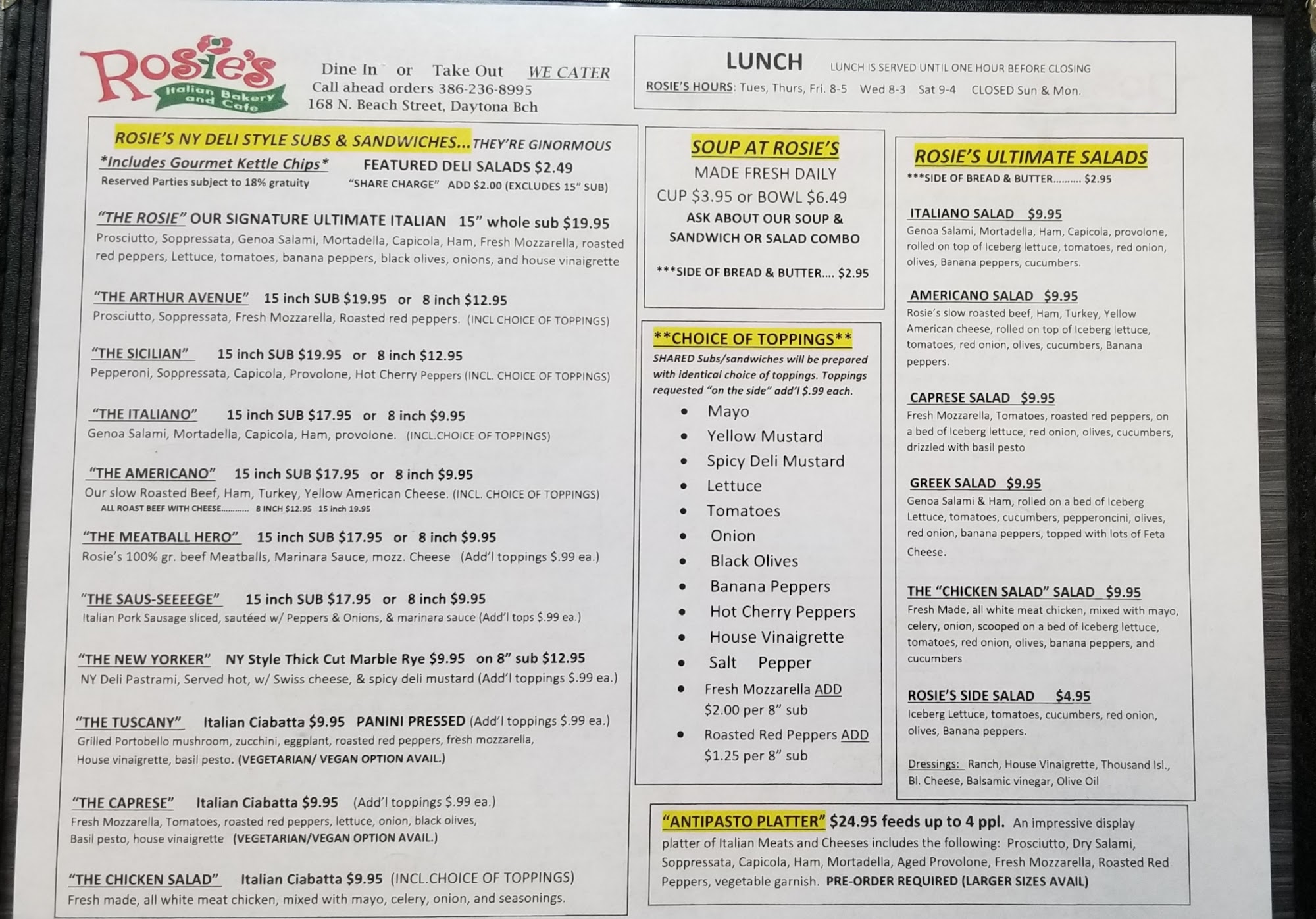 Rosie's
Italian Bakery and Cafe

Dine In or Take Out WE CATER
Call ahead orders 386-236-8995
168 N. Beach Street, Daytona Bch

LUNCH LUNCH IS SERVED UNTIL ONE HOUR BEFORE CLOSING
ROSIE'S HOURS: Tues, Thurs, Fri. 8-5 Wed 8-3 Sat 9-4 CLOSED Sun & Mon.

ROSIE'S NY DELI STYLE SUBS & SANDWICHES...THEY'RE GINORMOUS
*Includes Gourmet Kettle Chips* FEATURED DELI SALADS $2.49
Reserved Parties subject to 18% gratuity "SHARE CHARGE" ADD $2.00 (EXCLUDES 15" SUB)

"THE ROSIE" OUR SIGNATURE ULTIMATE ITALIAN 15" whole sub $19.95
Prosciutto, Soppressata, Genoa Salami, Mortadella, Capicola, Ham, Fresh Mozzarella, roasted red peppers, Lettuce, tomatoes, banana peppers, black olives, onions, and house vinaigrette

"THE ARTHUR AVENUE" 15 inch SUB $19.95 or 8 inch $12.95
Prosciutto, Soppressata, Fresh Mozzarella, Roasted red peppers. (INCL CHOICE OF TOPPINGS)

"THE SICILIAN" 15 inch SUB $19.95 or 8 inch $12.95
Pepperoni, Soppressata, Capicola, Provolone, Hot Cherry Peppers (INCL. CHOICE OF TOPPINGS)

"THE ITALIANO" 15 inch SUB $17.95 or 8 inch $9.95
Genoa Salami, Mortadella, Capicola, Ham, provolone. (INCL.CHOICE OF TOPPINGS)

"THE AMERICANO" 15 inch SUB $17.95 or 8 inch $9.95
Our slow Roasted Beef, Ham, Turkey, Yellow American Cheese. (INCL. CHOICE OF TOPPINGS)
ALL ROAST BEEF WITH CHEESE 8 INCH $12.95 15 inch 19.95

"THE MEATBALL HERO" 15 inch SUB $17.95 or 8 inch $9.95
Rosie's 100% gr. beef Meatballs, Marinara Sauce, mozz. Cheese (Add'l toppings $.99 ea.)

"THE SAUS-SEEEEGE" 15 inch SUB $17.95 or 8 inch $9.95
Italian Pork Sausage sliced, sautéed w/ Peppers & Onions, & marinara sauce (Add'l tops $.99 ea.)

"THE NEW YORKER" NY Style Thick Cut Marble Rye $9.95 on 8" sub $12.95
NY Deli Pastrami, Served hot, w/ Swiss cheese, & spicy deli mustard (Add'l toppings $.99 ea.)

"THE TUSCANY" Italian Ciabatta $9.95 PANINI PRESSED (Add'l toppings $.99 ea.)
Grilled Portobello mushroom, zucchini, eggplant, roasted red peppers, fresh mozzarella, House vinaigrette, basil pesto. (VEGETARIAN/ VEGAN OPTION AVAIL.)

"THE CAPRESE" Italian Ciabatta $9.95 (Add'l toppings $.99 ea.)
Fresh Mozzarella, Tomatoes, roasted red peppers, lettuce, onion, black olives, Basil pesto, house vinaigrette (VEGETARIAN/VEGAN OPTION AVAIL.)

"THE CHICKEN SALAD" Italian Ciabatta $9.95 (INCL.CHOICE OF TOPPINGS)
Fresh made, all white meat chicken, mixed with mayo, celery, onion, and seasonings.

SOUP AT ROSIE'S
MADE FRESH DAILY
CUP $3.95 or BOWL $6.49
ASK ABOUT OUR SOUP & SANDWICH OR SALAD COMBO

***SIDE OF BREAD & BUTTER.... $2.95

**CHOICE OF TOPPINGS**
SHARED Subs/sandwiches will be prepared with identical choice of toppings. Toppings requested "on the side" add'l $.99 each.
• Mayo
• Yellow Mustard
• Spicy Deli Mustard
• Lettuce
• Tomatoes
• Onion
• Black Olives
• Banana Peppers
• Hot Cherry Peppers
• House Vinaigrette
• Salt Pepper
• Fresh Mozzarella ADD $2.00 per 8" sub
• Roasted Red Peppers ADD $1.25 per 8" sub

ROSIE'S ULTIMATE SALADS
***SIDE OF BREAD & BUTTER.......... $2.95

ITALIANO SALAD $9.95
Genoa Salami, Mortadella, Ham, Capicola, provolone, rolled on top of Iceberg lettuce, tomatoes, red onion, olives, Banana peppers, cucumbers.

AMERICANO SALAD $9.95
Rosie's slow roasted beef, Ham, Turkey, Yellow American cheese, rolled on top of Iceberg lettuce, tomatoes, red onion, olives, cucumbers, Banana peppers.

CAPRESE SALAD $9.95
Fresh Mozzarella, Tomatoes, roasted red peppers, on a bed of Iceberg lettuce, red onion, olives, cucumbers, drizzled with basil pesto

GREEK SALAD $9.95
Genoa Salami & Ham, rolled on a bed of Iceberg Lettuce, tomatoes, cucumbers, pepperoncini, olives, red onion, banana peppers, topped with lots of Feta Cheese.

THE "CHICKEN SALAD" SALAD $9.95
Fresh Made, all white meat chicken, mixed with mayo, celery, onion, scooped on a bed of Iceberg lettuce, tomatoes, red onion, olives, banana peppers, and cucumbers

ROSIE'S SIDE SALAD $4.95
Iceberg Lettuce, tomatoes, cucumbers, red onion, olives, Banana peppers.

Dressings: Ranch, House Vinaigrette, Thousand Isl., Bl. Cheese, Balsamic vinegar, Olive Oil

"ANTIPASTO PLATTER" $24.95 feeds up to 4 ppl. An impressive display platter of Italian Meats and Cheeses includes the following: Prosciutto, Dry Salami, Soppressata, Capicola, Ham, Mortadella, Aged Provolone, Fresh Mozzarella, Roasted Red Peppers, vegetable garnish. PRE-ORDER REQUIRED (LARGER SIZES AVAIL)